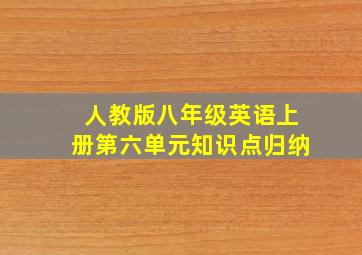 人教版八年级英语上册第六单元知识点归纳